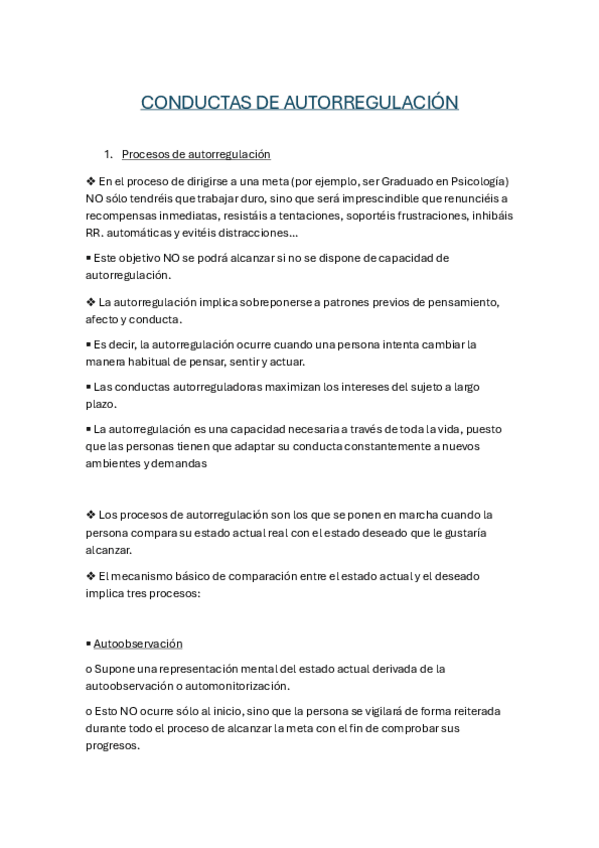 CONDUCTAS DE AUTORREGULACIÓN

1. Procesos de autorregulación

❖ En el proceso de dirigirse a una meta (por ejemplo, ser Graduado en Psicología) NO sólo tendréis que trabajar duro, sino que será imprescindible que renunciéis a recompensas inmediatas, resistáis a tentaciones, soportéis frustraciones, inhibáis RR. automáticas y evitéis distracciones…

▪ Este objetivo NO se podrá alcanzar si no se dispone de capacidad de autorregulación.

❖ La autorregulación implica sobreponerse a patrones previos de pensamiento, afecto y conducta.

▪ Es decir, la autorregulación ocurre cuando una persona intenta cambiar la manera habitual de pensar, sentir y actuar.

▪ Las conductas autorreguladoras maximizan los intereses del sujeto a largo plazo.

▪ La autorregulación es una capacidad necesaria a través de toda la vida, puesto que las personas tienen que adaptar su conducta constantemente a nuevos ambientes y demandas

❖ Los procesos de autorregulación son los que se ponen en marcha cuando la persona compara su estado actual real con el estado deseado que le gustaría alcanzar.

❖ El mecanismo básico de comparación entre el estado actual y el deseado implica tres procesos:

▪ Autoobservación

o Supone una representación mental del estado actual derivada de la autoobservación o automonitorización.

o Esto NO ocurre sólo al inicio, sino que la persona se vigilará de forma reiterada durante todo el proceso de alcanzar la meta con el fin de comprobar sus progresos.